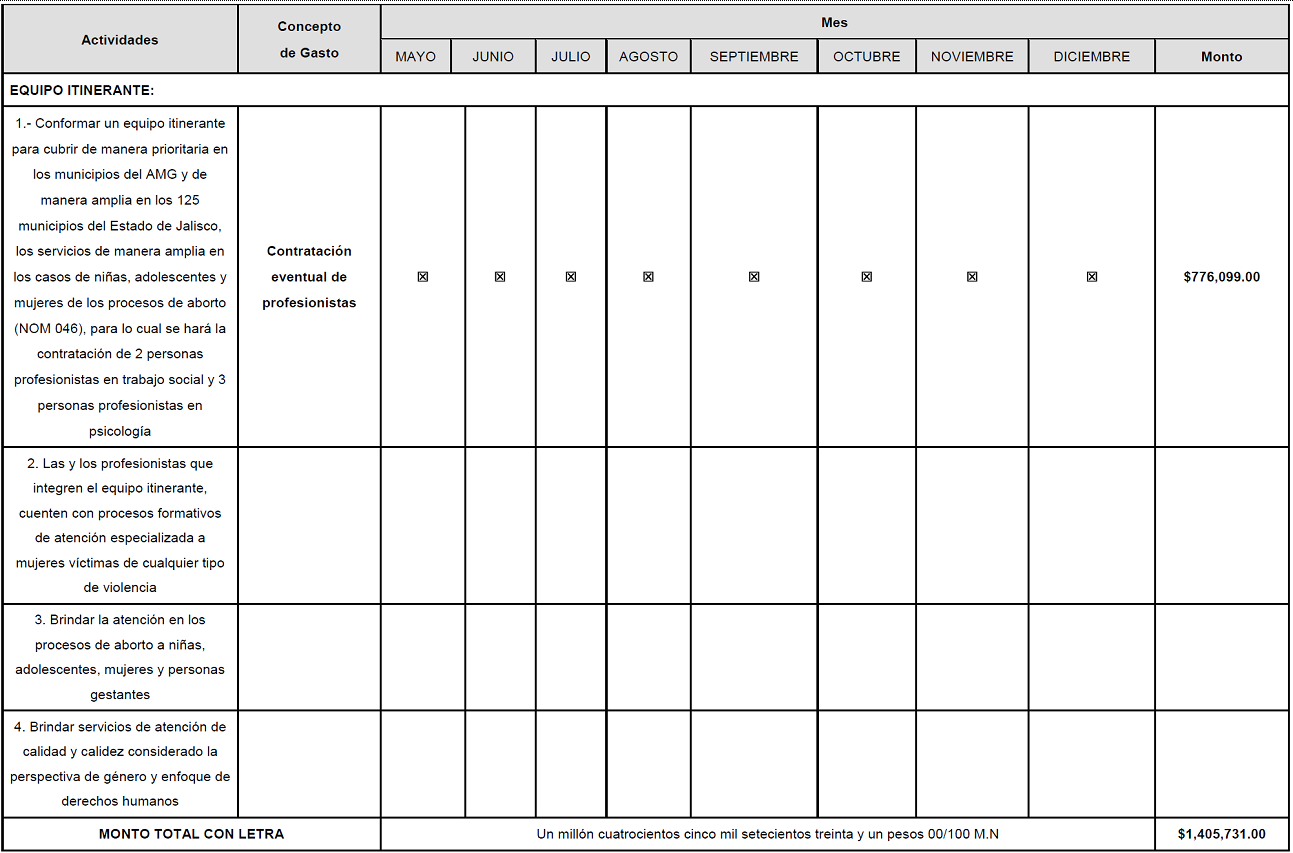 | Actividades | Concepto de Gasto | Mes | | | | | | | | |
|---|---|---|---|---|---|---|---|---|---|---|
| | | MAYO | JUNIO | JULIO | AGOSTO | SEPTIEMBRE | OCTUBRE | NOVIEMBRE | DICIEMBRE | Monto |
| EQUIPO ITINERANTE: | | | | | | | | | | |
| 1.- Conformar un equipo itinerante para cubrir de manera prioritaria en los municipios del AMG y de manera amplia en los 125 municipios del Estado de Jalisco, los servicios de manera amplia en los casos de niñas, adolescentes y mujeres de los procesos de aborto (NOM 046), para lo cual se hará la contratación de 2 personas profesionistas en trabajo social y 3 personas profesionistas en psicología | Contratación eventual de profesionistas | ☒ | ☒ | ☒ | ☒ | ☒ | ☒ | ☒ | ☒ | $776,099.00 |
| 2. Las y los profesionistas que integren el equipo itinerante, cuenten con procesos formativos de atención especializada a mujeres víctimas de cualquier tipo de violencia | | | | | | | | | | |
| 3. Brindar la atención en los procesos de aborto a niñas, adolescentes, mujeres y personas gestantes | | | | | | | | | | |
| 4. Brindar servicios de atención de calidad y calidez considerado la perspectiva de género y enfoque de derechos humanos | | | | | | | | | | |
| MONTO TOTAL CON LETRA | | Un millón cuatrocientos cinco mil setecientos treinta y un pesos 00/100 M.N | | | | | | | | $1,405,731.00 |